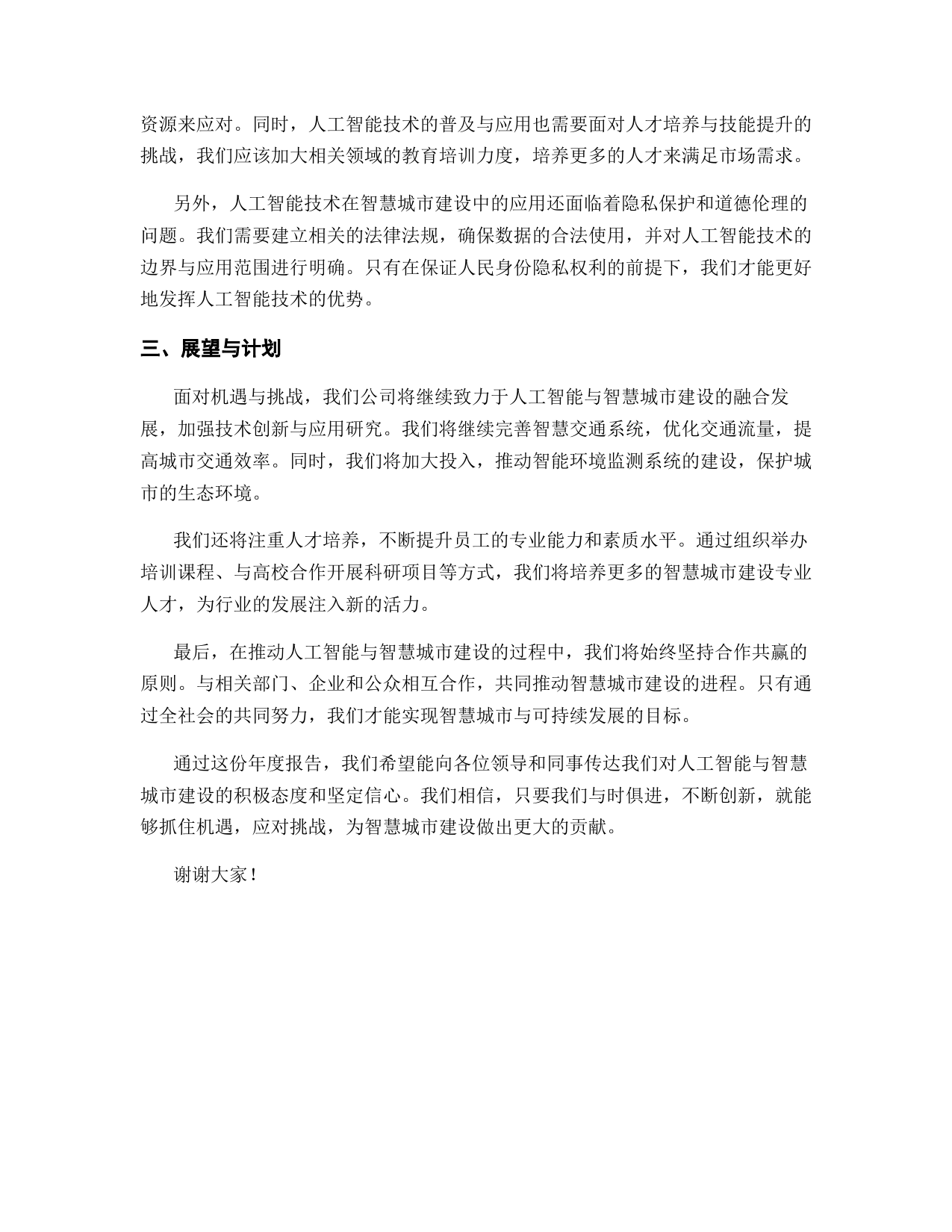 资源来应对。同时，人工智能技术的普及与应用也需要面对人才培养与技能提升的挑战，我们应该加大相关领域的教育培训力度，培养更多的人才来满足市场需求。

另外，人工智能技术在智慧城市建设中的应用还面临着隐私保护和道德伦理的问题。我们需要建立相关的法律法规，确保数据的合法使用，并对人工智能技术的边界与应用范围进行明确。只有在保证人民身份隐私权利的前提下，我们才能更好地发挥人工智能技术的优势。

三、展望与计划

面对机遇与挑战，我们公司将继续致力于人工智能与智慧城市建设的融合发展，加强技术创新与应用研究。我们将继续完善智慧交通系统，优化交通流量，提高城市交通效率。同时，我们将加大投入，推动智能环境监测系统的建设，保护城市的生态环境。

我们还将注重人才培养，不断提升员工的专业能力和素质水平。通过组织举办培训课程、与高校合作开展科研项目等方式，我们将培养更多的智慧城市建设专业人才，为行业的发展注入新的活力。

最后，在推动人工智能与智慧城市建设的过程中，我们将始终坚持合作共赢的原则。与相关部门、企业和公众相互合作，共同推动智慧城市建设的进程。只有通过全社会的共同努力，我们才能实现智慧城市与可持续发展的目标。

通过这份年度报告，我们希望能向各位领导和同事传达我们对人工智能与智慧城市建设的积极态度和坚定信心。我们相信，只要我们与时俱进，不断创新，就能够抓住机遇，应对挑战，为智慧城市建设做出更大的贡献。

谢谢大家！